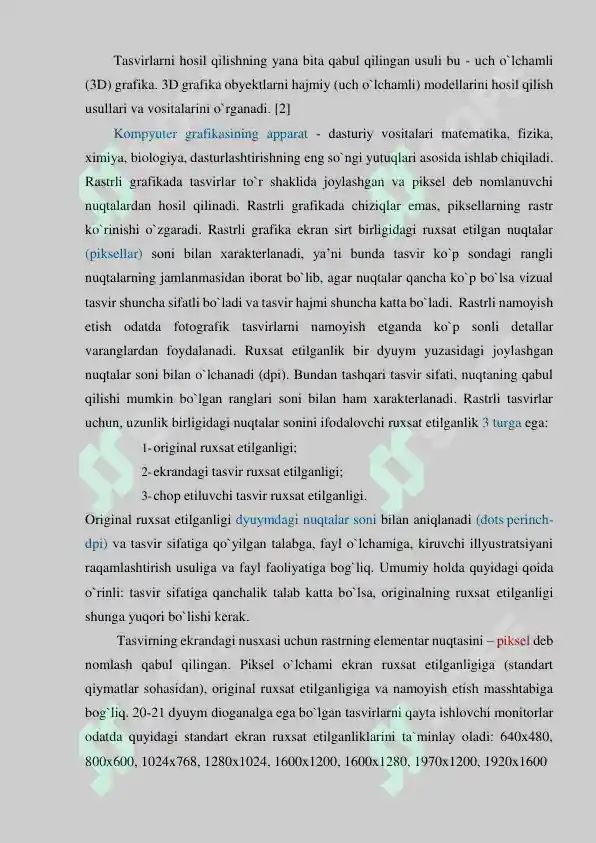 Tasvirlarni hosil qilishning yana bita qabul qilingan usuli bu - uch o`lchamli (3D) grafika. 3D grafika obyektlarni hajmiy (uch o`lchamli) modellarini hosil qilish usullari va vositalarini o`rganadi. [2]

Kompyuter grafikasining apparat - dasturiy vositalari matematika, fizika, ximiya, biologiya, dasturlashtirishning eng so`ngi yutuqlari asosida ishlab chiqiladi. Rastrli grafikada tasvirlar to`r shaklida joylashgan va piksel deb nomlanuvchi nuqtalardan hosil qilinadi. Rastrli grafikada chiziqlar emas, piksellarning rastr ko`rinishi o`zgaradi. Rastrli grafika ekran sirt birligidagi ruxsat etilgan nuqtalar (piksellar) soni bilan xarakterlanadi, ya'ni bunda tasvir ko`p sondagi rangli nuqtalarning jamlanmasidan iborat bo`lib, agar nuqtalar qancha ko`p bo`lsa vizual tasvir shuncha sifatli bo`ladi va tasvir hajmi shuncha katta bo`ladi. Rastrli namoyish etish odatda fotografik tasvirlarni namoyish etganda ko`p sonli detallar varanglardan foydalanadi. Ruxsat etilganlik bir dyuym yuzasidagi joylashgan nuqtalar soni bilan o`lchanadi (dpi). Bundan tashqari tasvir sifati, nuqtaning qabul qilishi mumkin bo`lgan ranglari soni bilan ham xarakterlanadi. Rastrli tasvirlar uchun, uzunlik birligidagi nuqtalar sonini ifodalovchi ruxsat etilganlik 3 turga ega:

1- original ruxsat etilganligi;

2- ekrandagi tasvir ruxsat etilganligi;

3- chop etiluvchi tasvir ruxsat etilganligi.

Original ruxsat etilganligi dyuymdagi nuqtalar soni bilan aniqlanadi (dots perinch-dpi) va tasvir sifatiga qo`yilgan talabga, fayl o`lchamiga, kiruvchi illyustratsiyani raqamlashtirish usuliga va fayl faoliyatiga bog`liq. Umumiy holda quyidagi qoida o`rinli: tasvir sifatiga qanchalik talab katta bo`lsa, originalning ruxsat etilganligi shunga yuqori bo`lishi kerak.

Tasvirning ekrandagi nusxasi uchun rastrning elementar nuqtasini – piksel deb nomlash qabul qilingan. Piksel o`lchami ekran ruxsat etilganligiga (standart qiymatlar sohasidan), original ruxsat etilganligiga va namoyish etish masshtabiga bog`liq. 20-21 dyuym dioganalga ega bo`lgan tasvirlarni qayta ishlovchi monitorlar odatda quyidagi standart ekran ruxsat etilganliklarini ta`minlay oladi: 640x480, 800x600, 1024x768, 1280x1024, 1600x1200, 1600x1280, 1970x1200, 1920x1600